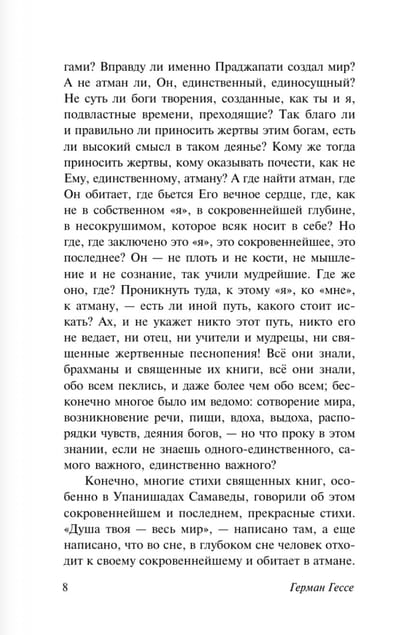 гами? Вправду ли именно Праджапати создал мир? А не атман ли, Он, единственный, единосущный? Не суть ли боги творения, созданные, как ты и я, подвластные времени, преходящие? Так благо ли и правильно ли приносить жертвы этим богам, есть ли высокий смысл в таком деянье? Кому же тогда приносить жертвы, кому оказывать почести, как не Ему, единственному, атману? А где найти атман, где Он обитает, где бьется Его вечное сердце, где, как не в собственном «я», в сокровеннейшей глубине, в несокрушимом, которое всяк носит в себе? Но где, где заключено это «я», это сокровеннейшее, это последнее? Он — не плоть и не кости, не мышление и не сознание, так учили мудрейшие. Где же оно, где? Проникнуть туда, к этому «я», ко «мне», к атману, — есть ли иной путь, какого стоит искать? Ах, и не укажет никто этот путь, никто его не ведает, ни отец, ни учители и мудрецы, ни священные жертвенные песнопения! Всё они знали, брахманы и священные их книги, всё они знали, обо всем пеклись, и даже более чем обо всем; бесконечно многое было им ведомо: сотворение мира, возникновение речи, пищи, вдоха, выдоха, распорядки чувств, деяния богов, — но что проку в этом знании, если не знаешь одного-единственного, самого важного, единственно важного?

Конечно, многие стихи священных книг, особенно в Упанишадах Самаведы, говорили об этом сокровеннейшем и последнем, прекрасные стихи. «Душа твоя — весь мир», — написано там, а еще написано, что во сне, в глубоком сне человек отходит к своему сокровеннейшему и обитает в атмане.

8

Герман Гессе